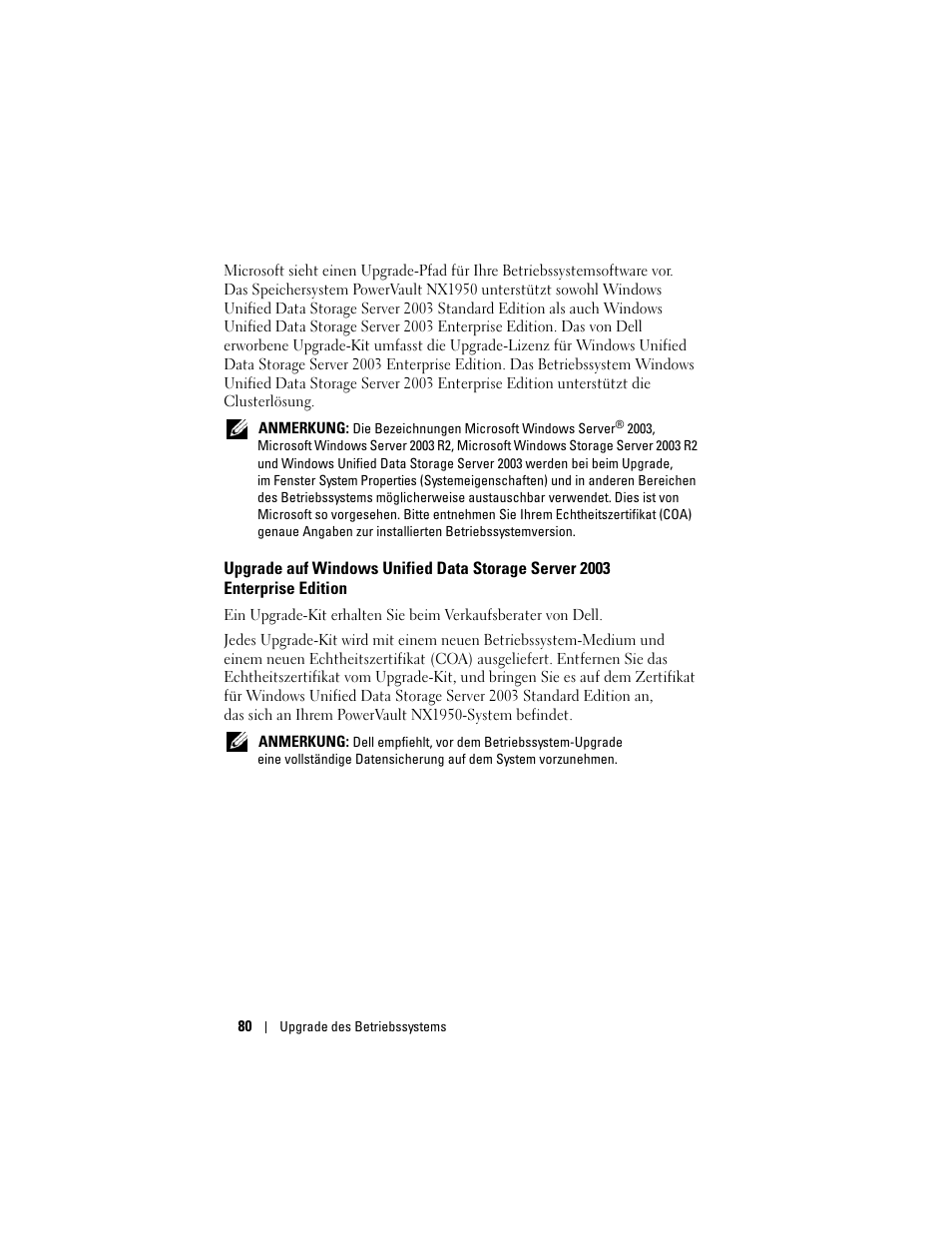 Microsoft sieht einen Upgrade-Pfad für Ihre Betriebssystemsoftware vor. Das Speichersystem PowerVault NX1950 unterstützt sowohl Windows Unified Data Storage Server 2003 Standard Edition als auch Windows Unified Data Storage Server 2003 Enterprise Edition. Das von Dell erworbene Upgrade-Kit umfasst die Upgrade-Lizenz für Windows Unified Data Storage Server 2003 Enterprise Edition. Das Betriebssystem Windows Unified Data Storage Server 2003 Enterprise Edition unterstützt die Clusterlösung.

ANMERKUNG: Die Bezeichnungen Microsoft Windows Server® 2003, Microsoft Windows Server 2003 R2, Microsoft Windows Storage Server 2003 R2 und Windows Unified Data Storage Server 2003 werden bei beim Upgrade, im Fenster System Properties (Systemeigenschaften) und in anderen Bereichen des Betriebssystems möglicherweise austauschbar verwendet. Dies ist von Microsoft so vorgesehen. Bitte entnehmen Sie Ihrem Echtheitszertifikat (COA) genaue Angaben zur installierten Betriebssystemversion.

Upgrade auf Windows Unified Data Storage Server 2003 Enterprise Edition

Ein Upgrade-Kit erhalten Sie beim Verkaufsberater von Dell.

Jedes Upgrade-Kit wird mit einem neuen Betriebssystem-Medium und einem neuen Echtheitszertifikat (COA) ausgeliefert. Entfernen Sie das Echtheitszertifikat vom Upgrade-Kit, und bringen Sie es auf dem Zertifikat für Windows Unified Data Storage Server 2003 Standard Edition an, das sich an Ihrem PowerVault NX1950-System befindet.

ANMERKUNG: Dell empfiehlt, vor dem Betriebssystem-Upgrade eine vollständige Datensicherung auf dem System vorzunehmen.

80 | Upgrade des Betriebssystems